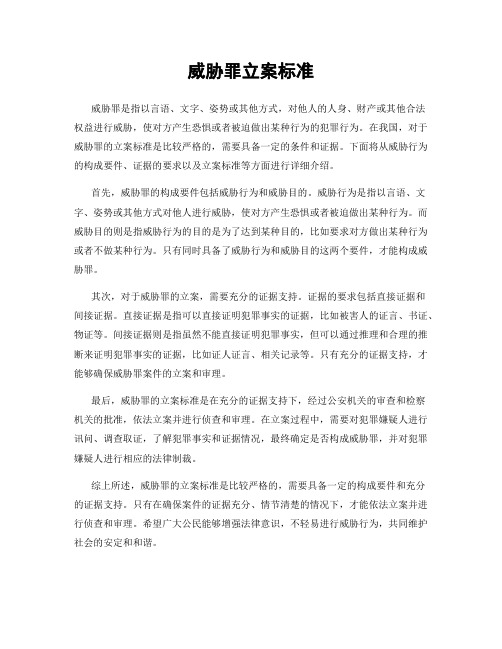 威胁罪立案标准

威胁罪是指以言语、文字、姿势或其他方式，对他人的人身、财产或其他合法权益进行威胁，使对方产生恐惧或者被迫做出某种行为的犯罪行为。在我国，对于威胁罪的立案标准是比较严格的，需要具备一定的条件和证据。下面将从威胁行为的构成要件、证据的要求以及立案标准等方面进行详细介绍。

首先，威胁罪的构成要件包括威胁行为和威胁目的。威胁行为是指以言语、文字、姿势或其他方式对他人进行威胁，使对方产生恐惧或者被迫做出某种行为。而威胁目的则是指威胁行为的目的是为了达到某种目的，比如要求对方做出某种行为或者不做某种行为。只有同时具备了威胁行为和威胁目的这两个要件，才能构成威胁罪。

其次，对于威胁罪的立案，需要充分的证据支持。证据的要求包括直接证据和间接证据。直接证据是指可以直接证明犯罪事实的证据，比如被害人的证言、书证、物证等。间接证据则是指虽然不能直接证明犯罪事实，但可以通过推理和合理的推断来证明犯罪事实的证据，比如证人证言、相关记录等。只有充分的证据支持，才能够确保威胁罪案件的立案和审理。

最后，威胁罪的立案标准是在充分的证据支持下，经过公安机关的审查和检察机关的批准，依法立案并进行侦查和审理。在立案过程中，需要对犯罪嫌疑人进行讯问、调查取证，了解犯罪事实和证据情况，最终确定是否构成威胁罪，并对犯罪嫌疑人进行相应的法律制裁。

综上所述，威胁罪的立案标准是比较严格的，需要具备一定的构成要件和充分的证据支持。只有在确保案件的证据充分、情节清楚的情况下，才能依法立案并进行侦查和审理。希望广大公民能够增强法律意识，不轻易进行威胁行为，共同维护社会的安定和和谐。